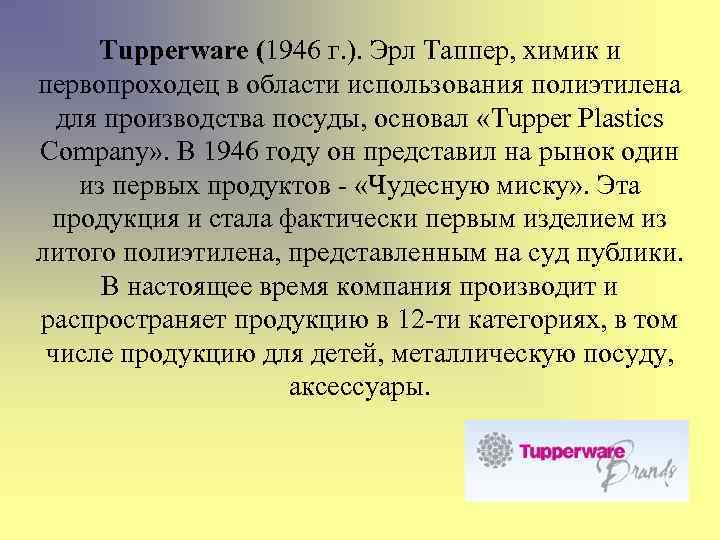 Tupperware (1946 г.). Эрл Таппер, химик и первопроходец в области использования полиэтилена для производства посуды, основал «Tupper Plastics Company». В 1946 году он представил на рынок один из первых продуктов - «Чудесную миску». Эта продукция и стала фактически первым изделием из литого полиэтилена, представленным на суд публики. В настоящее время компания производит и распространяет продукцию в 12-ти категориях, в том числе продукцию для детей, металлическую посуду, аксессуары.

Tupperware Brands